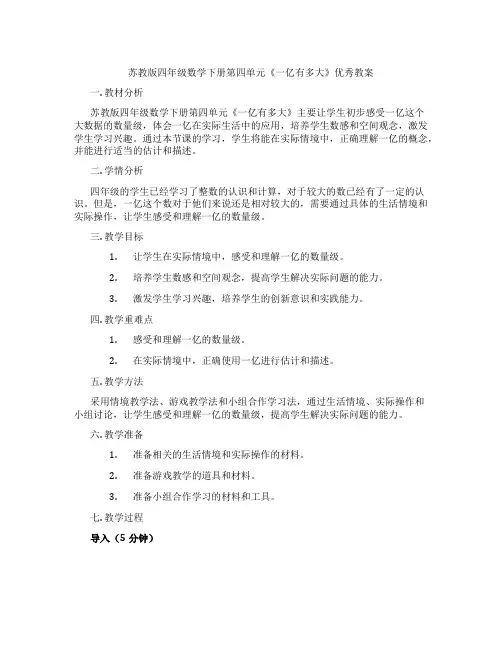 苏教版四年级数学下册第四单元《一亿有多大》优秀教案

一.教材分析

苏教版四年级数学下册第四单元《一亿有多大》主要让学生初步感受一亿这个大数据的数量级，体会一亿在实际生活中的应用，培养学生数感和空间观念，激发学生学习兴趣。通过本节课的学习，学生将能在实际情境中，正确理解一亿的概念，并能进行适当的估计和描述。

二.学情分析

四年级的学生已经学习了整数的认识和计算，对于较大的数已经有了一定的认识。但是，一亿这个数对于他们来说还是相对较大的，需要通过具体的生活情境和实际操作，让学生感受和理解一亿的数量级。

三.教学目标

1. 让学生在实际情境中，感受和理解一亿的数量级。

2. 培养学生数感和空间观念，提高学生解决实际问题的能力。

3. 激发学生学习兴趣，培养学生的创新意识和实践能力。

四.教学重难点

1. 感受和理解一亿的数量级。

2. 在实际情境中，正确使用一亿进行估计和描述。

五.教学方法

采用情境教学法、游戏教学法和小组合作学习法，通过生活情境、实际操作和小组讨论，让学生感受和理解一亿的数量级，提高学生解决实际问题的能力。

六.教学准备

1. 准备相关的生活情境和实际操作的材料。

2. 准备游戏教学的道具和材料。

3. 准备小组合作学习的材料和工具。

七.教学过程

导入（5 分钟）